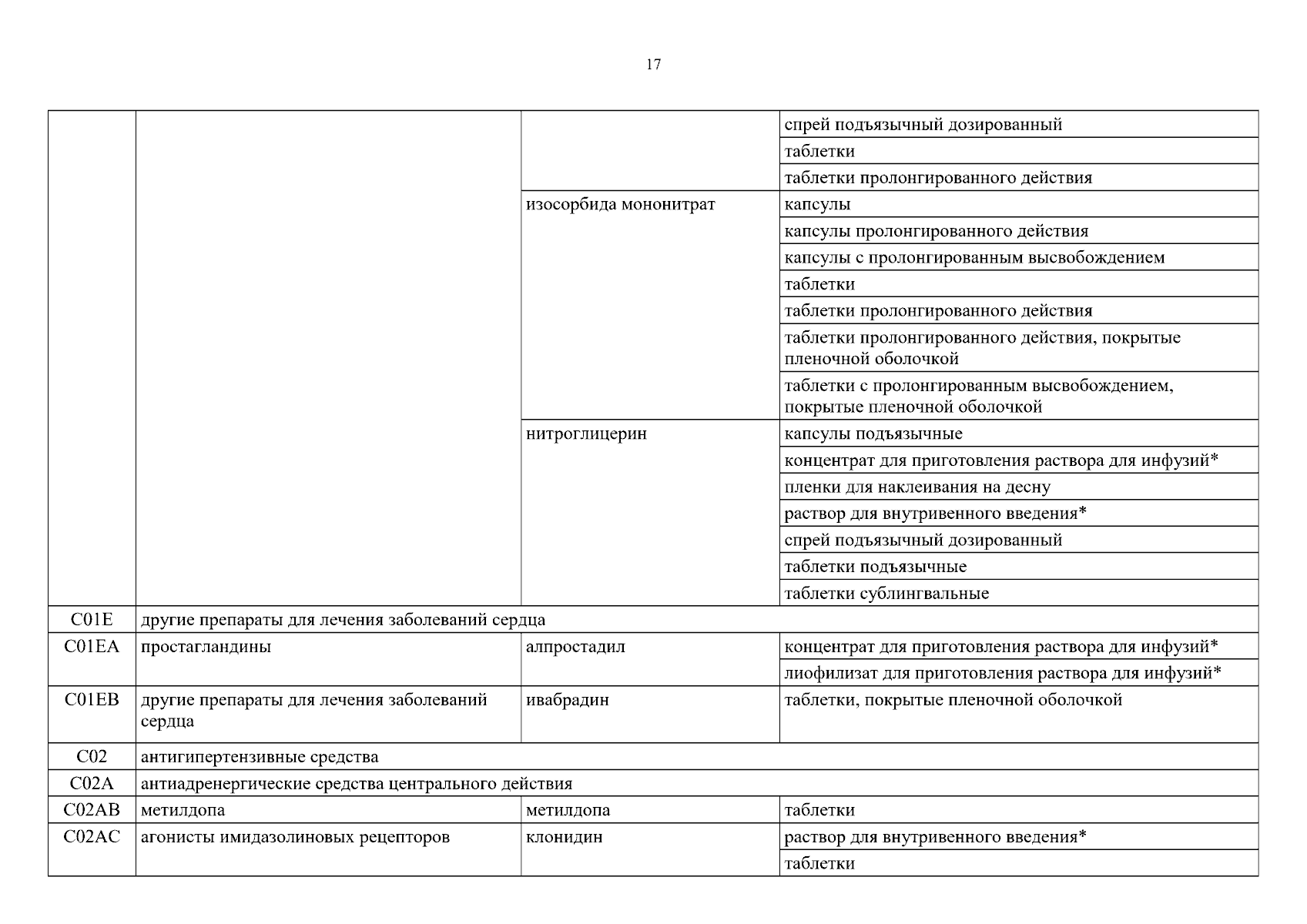 17

| | | | |
|---|---|---|---|
| | | | спрей подъязычный дозированный |
| | | | таблетки |
| | | | таблетки пролонгированного действия |
| | | изосорбида мононитрат | капсулы |
| | | | капсулы пролонгированного действия |
| | | | капсулы с пролонгированным высвобождением |
| | | | таблетки |
| | | | таблетки пролонгированного действия |
| | | | таблетки пролонгированного действия, покрытые пленочной оболочкой |
| | | | таблетки с пролонгированным высвобождением, покрытые пленочной оболочкой |
| | | нитроглицерин | капсулы подъязычные |
| | | | концентрат для приготовления раствора для инфузий* |
| | | | пленки для наклеивания на десну |
| | | | раствор для внутривенного введения* |
| | | | спрей подъязычный дозированный |
| | | | таблетки подъязычные |
| | | | таблетки сублингвальные |
| C01E | другие препараты для лечения заболеваний сердца | | |
| C01EA | простагландины | алпростадил | концентрат для приготовления раствора для инфузий* |
| | | | лиофилизат для приготовления раствора для инфузий* |
| C01EB | другие препараты для лечения заболеваний сердца | ивабрадин | таблетки, покрытые пленочной оболочкой |
| C02 | антигипертензивные средства | | |
| C02A | антиадренергические средства центрального действия | | |
| C02AB | метилдопа | метилдопа | таблетки |
| C02AC | агонисты имидазолиновых рецепторов | клонидин | раствор для внутривенного введения* |
| | | | таблетки |